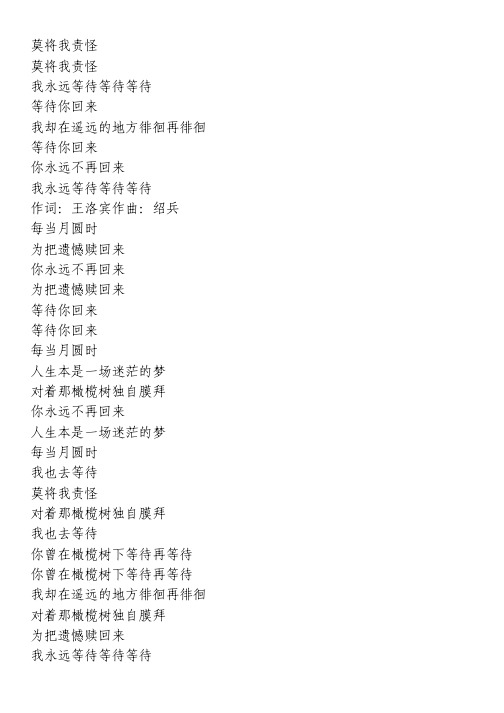 莫将我责怪
莫将我责怪
我永远等待等待等待
等待你回来
我却在遥远的地方徘徊再徘徊
等待你回来
你永远不再回来
我永远等待等待等待
作词：王洛宾作曲：绍兵
每当月圆时
为把遗憾赎回来
你永远不再回来
为把遗憾赎回来
等待你回来
等待你回来
每当月圆时
人生本是一场迷茫的梦
对着那橄榄树独自膜拜
你永远不再回来
人生本是一场迷茫的梦
每当月圆时
我也去等待
莫将我责怪
对着那橄榄树独自膜拜
我也去等待
你曾在橄榄树下等待再等待
你曾在橄榄树下等待再等待
我却在遥远的地方徘徊再徘徊
对着那橄榄树独自膜拜
为把遗憾赎回来
我永远等待等待等待